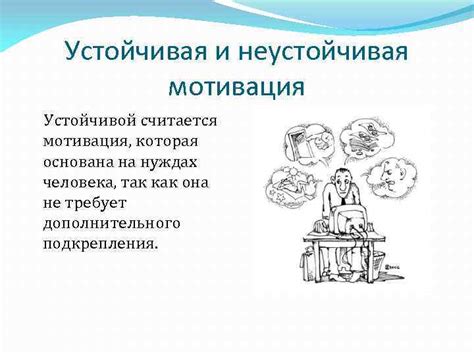 Устойчивая и неустойчивая мотивация

Устойчивой считается мотивация, которая основана на нуждах человека, так как она не требует дополнительного подкрепления.